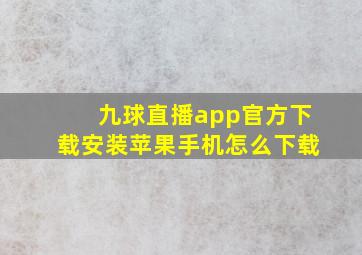 九球直播app官方下载安装苹果手机怎么下载